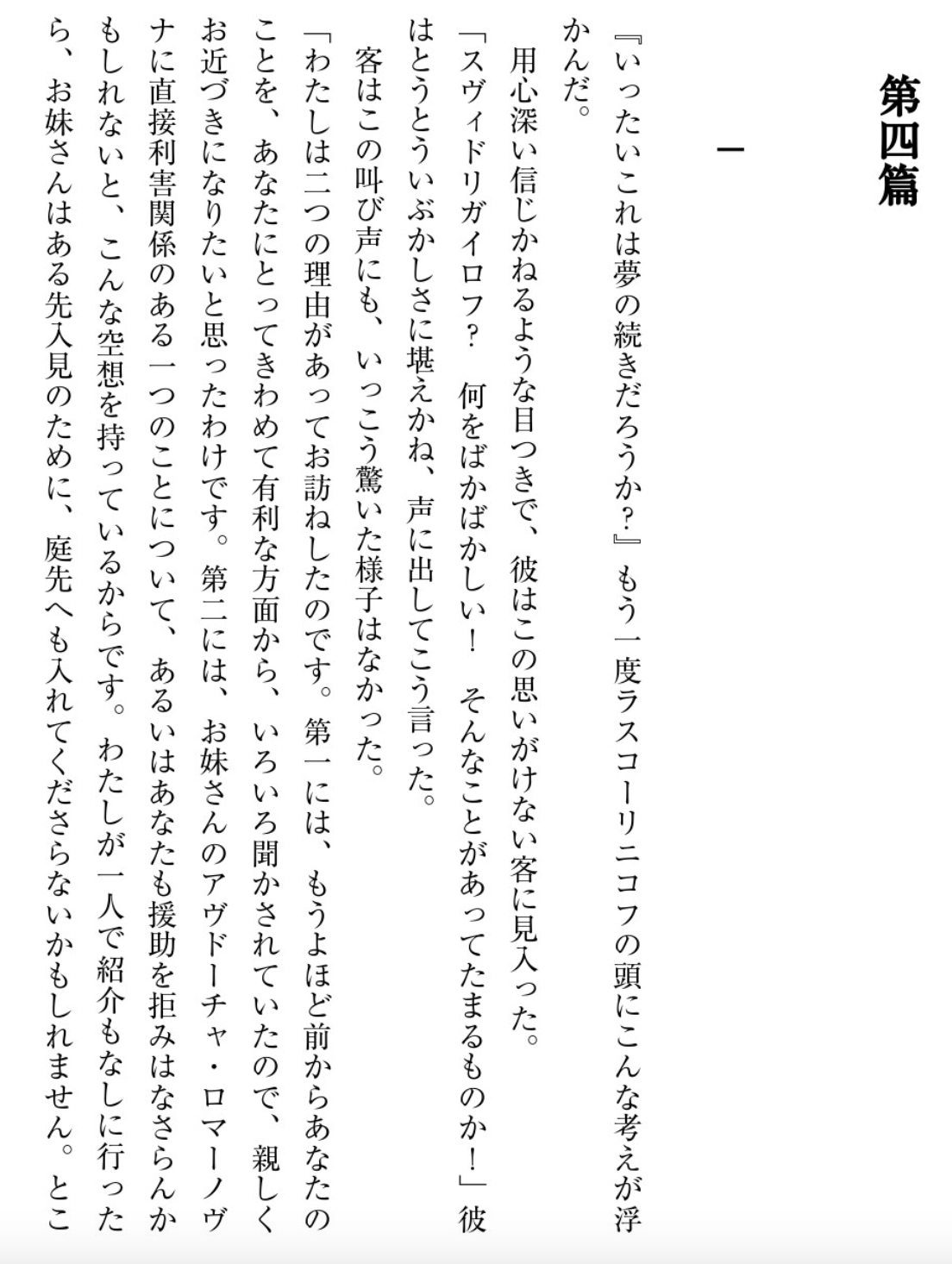 第四篇

一

『いったいこれは夢の続きだろうか？』もう一度ラスコーリニコフの頭にこんな考えが浮かんだ。

用心深い信じかねるような目つきで、彼はこの思いがけない客に見入った。

「スヴィドリガイロフ？　何をばかばかしい！　そんなことがあってたまるものか！」彼はとうとういぶかしさに堪えかね、声に出してこう言った。

客はこの叫び声にも、いっこう驚いた様子はなかった。

「わたしは二つの理由があってお訪ねしたのです。第一には、もうよほど前からあなたのことを、あなたにとってきわめて有利な方面から、いろいろ聞かされていたので、親しくお近づきになりたいと思ったわけです。第二には、お妹さんのアヴドーチャ・ロマーノヴナに直接利害関係のある一つのことについて、あるいはあなたも援助を拒みはなさらんかもしれないと、こんな空想を持っているからです。わたしが一人で紹介もなしに行ったら、お妹さんはある先入見のために、庭先へも入れてくださらないかもしれません。とこ